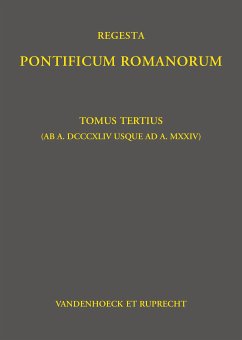 REGESTA

PONTIFICUM ROMANORUM

TOMUS TERTIUS

(AB A. DCCCXLIV USQUE AD A. MXXIV)

VANDENHOECK ET RUPRECHT